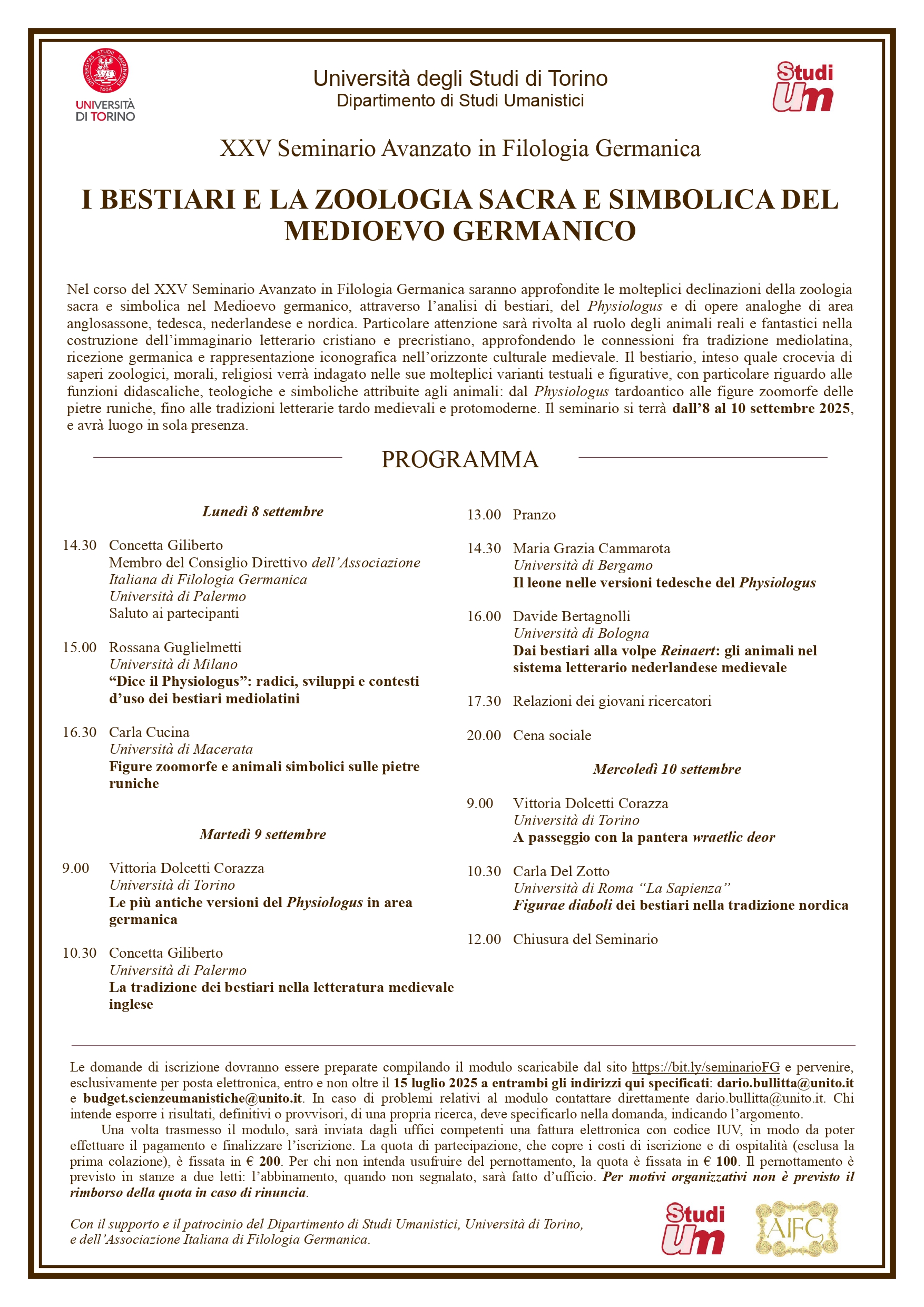 UNIVERSITÀ DI TORINO

Università degli Studi di Torino
Dipartimento di Studi Umanistici

Studi Um

XXV Seminario Avanzato in Filologia Germanica

I BESTIARI E LA ZOOLOGIA SACRA E SIMBOLICA DEL MEDIOEVO GERMANICO

Nel corso del XXV Seminario Avanzato in Filologia Germanica saranno approfondite le molteplici declinazioni della zoologia sacra e simbolica nel Medioevo germanico, attraverso l'analisi di bestiari, del Physiologus e di opere analoghe di area anglosassone, tedesca, nederlandese e nordica. Particolare attenzione sarà rivolta al ruolo degli animali reali e fantastici nella costruzione dell'immaginario letterario cristiano e precristiano, approfondendo le connessioni fra tradizione mediolatina, ricezione germanica e rappresentazione iconografica nell'orizzonte culturale medievale. Il bestiario, inteso quale crocevia di saperi zoologici, morali, religiosi verrà indagato nelle sue molteplici varianti testuali e figurative, con particolare riguardo alle funzioni didascaliche, teologiche e simboliche attribuite agli animali: dal Physiologus tardoantico alle figure zoomorfe delle pietre runiche, fino alle tradizioni letterarie tardo medievali e protomoderne. Il seminario si terrà dall'8 al 10 settembre 2025, e avrà luogo in sola presenza.

PROGRAMMA

Lunedì 8 settembre

14.30 Concetta Giliberto
Membro del Consiglio Direttivo dell'Associazione Italiana di Filologia Germanica
Università di Palermo
Saluto ai partecipanti

15.00 Rossana Guglielmetti
Università di Milano
"Dice il Physiologus": radici, sviluppi e contesti d'uso dei bestiari mediolatini

16.30 Carla Cucina
Università di Macerata
Figure zoomorfe e animali simbolici sulle pietre runiche

Martedì 9 settembre

9.00 Vittoria Dolcetti Corazza
Università di Torino
Le più antiche versioni del Physiologus in area germanica

10.30 Concetta Giliberto
Università di Palermo
La tradizione dei bestiari nella letteratura medievale inglese

13.00 Pranzo

14.30 Maria Grazia Cammarota
Università di Bergamo
Il leone nelle versioni tedesche del Physiologus

16.00 Davide Bertagnolli
Università di Bologna
Dai bestiari alla volpe Reinaert: gli animali nel sistema letterario nederlandese medievale

17.30 Relazioni dei giovani ricercatori

20.00 Cena sociale

Mercoledì 10 settembre

9.00 Vittoria Dolcetti Corazza
Università di Torino
A passeggio con la pantera wraetlic deor

10.30 Carla Del Zotto
Università di Roma "La Sapienza"
Figurae diaboli dei bestiari nella tradizione nordica

12.00 Chiusura del Seminario

Le domande di iscrizione dovranno essere preparate compilando il modulo scaricabile dal sito https://bit.ly/seminarioFG e pervenire, esclusivamente per posta elettronica, entro e non oltre il 15 luglio 2025 a entrambi gli indirizzi qui specificati: dario.bullitta@unito.it e budget.scienzeumanistiche@unito.it. In caso di problemi relativi al modulo contattare direttamente dario.bullitta@unito.it. Chi intende esporre i risultati, definitivi o provvisori, di una propria ricerca, deve specificarlo nella domanda, indicando l'argomento.

Una volta trasmesso il modulo, sarà inviata dagli uffici competenti una fattura elettronica con codice IUV, in modo da poter effettuare il pagamento e finalizzare l'iscrizione. La quota di partecipazione, che copre i costi di iscrizione e di ospitalità (esclusa la prima colazione), è fissata in € 200. Per chi non intenda usufruire del pernottamento, la quota è fissata in € 100. Il pernottamento è previsto in stanze a due letti: l'abbinamento, quando non segnalato, sarà fatto d'ufficio. Per motivi organizzativi non è previsto il rimborso della quota in caso di rinuncia.

Con il supporto e il patrocinio del Dipartimento di Studi Umanistici, Università di Torino, e dell'Associazione Italiana di Filologia Germanica.

Studi Um

AIFG